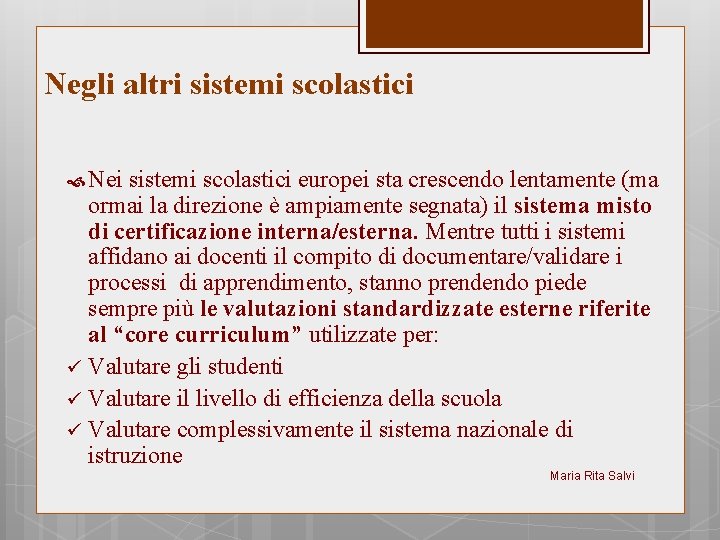 Negli altri sistemi scolastici

Nei sistemi scolastici europei sta crescendo lentamente (ma ormai la direzione è ampiamente segnata) il sistema misto di certificazione interna/esterna. Mentre tutti i sistemi affidano ai docenti il compito di documentare/validare i processi di apprendimento, stanno prendendo piede sempre più le valutazioni standardizzate esterne riferite al “core curriculum” utilizzate per:
✓ Valutare gli studenti
✓ Valutare il livello di efficienza della scuola
✓ Valutare complessivamente il sistema nazionale di istruzione

Maria Rita Salvi